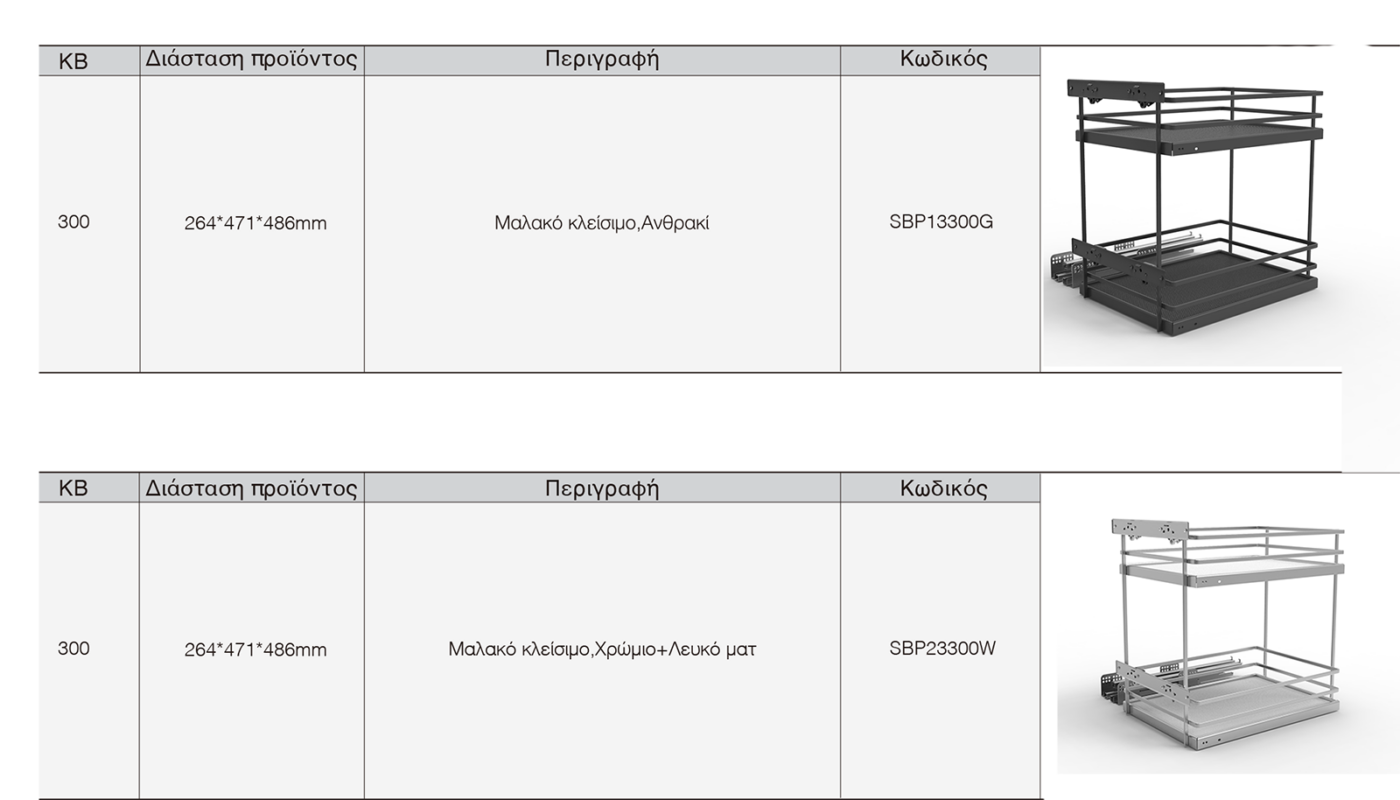 | KB | Διάσταση προϊόντος | Περιγραφή | Κωδικός |
|---|---|---|---|
| 300 | 264*471*486mm | Μαλακό κλείσιμο,Ανθρακί | SBP13300G |

| KB | Διάσταση προϊόντος | Περιγραφή | Κωδικός |
|---|---|---|---|
| 300 | 264*471*486mm | Μαλακό κλείσιμο,Χρώμιο+Λευκό ματ | SBP23300W |